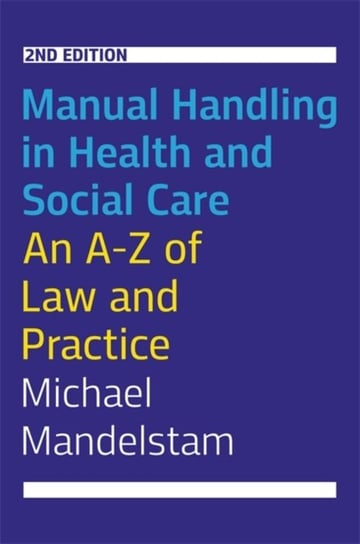 2ND EDITION

Manual Handling in Health and Social Care

An A-Z of Law and Practice

Michael Mandelstam